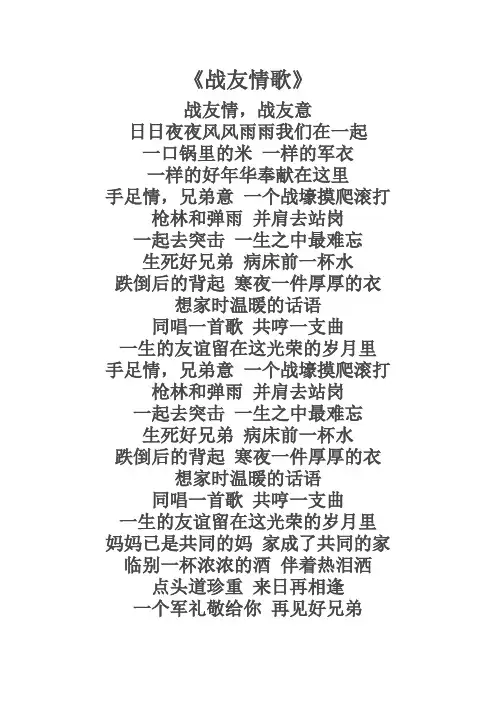 《战友情歌》

战友情，战友意
日日夜夜风风雨雨我们在一起
一口锅里的米 一样的军衣
一样的好年华奉献在这里
手足情，兄弟意 一个战壕摸爬滚打
枪林和弹雨 并肩去站岗
一起去突击 一生之中最难忘
生死好兄弟 病床前一杯水
跌倒后的背起 寒夜一件厚厚的衣
想家时温暖的话语
同唱一首歌 共哼一支曲
一生的友谊留在这光荣的岁月里
手足情，兄弟意 一个战壕摸爬滚打
枪林和弹雨 并肩去站岗
一起去突击 一生之中最难忘
生死好兄弟 病床前一杯水
跌倒后的背起 寒夜一件厚厚的衣
想家时温暖的话语
同唱一首歌 共哼一支曲
一生的友谊留在这光荣的岁月里
妈妈已是共同的妈 家成了共同的家
临别一杯浓浓的酒 伴着热泪洒
点头道珍重 来日再相逢
一个军礼敬给你 再见好兄弟